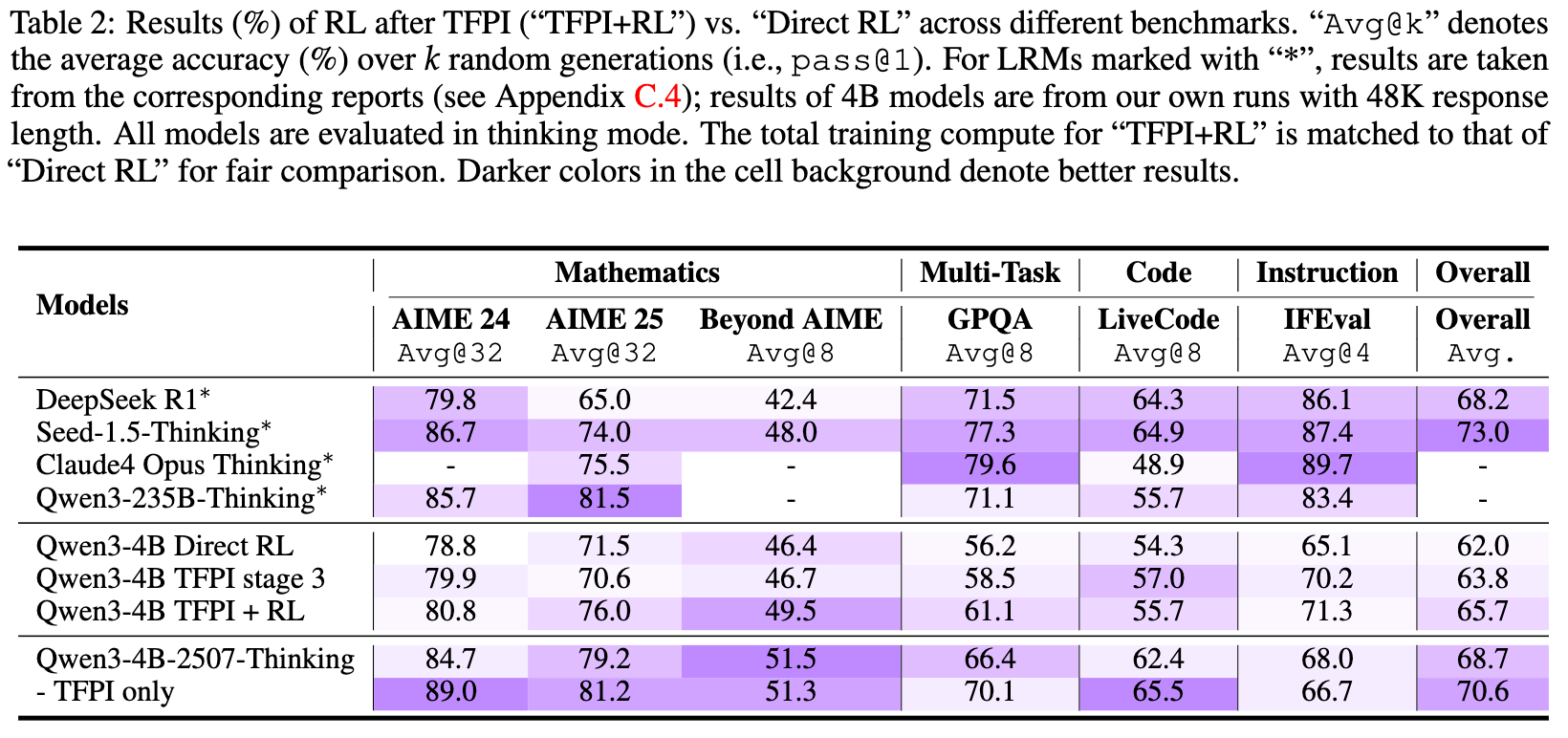 Table 2: Results (%) of RL after TFPI ("TFPI+RL") vs. "Direct RL" across different benchmarks. "Avg@k" denotes the average accuracy (%) over $k$ random generations (i.e., pass@1). For LRMs marked with "*", results are taken from the corresponding reports (see Appendix C.4); results of 4B models are from our own runs with 48K response length. All models are evaluated in thinking mode. The total training compute for "TFPI+RL" is matched to that of "Direct RL" for fair comparison. Darker colors in the cell background denote better results.

| Models | Mathematics | | | Multi-Task | Code | Instruction | Overall |
|---|---|---|---|---|---|---|---|
| | AIME 24 Avg@32 | AIME 25 Avg@32 | Beyond AIME Avg@8 | GPQA Avg@8 | LiveCode Avg@8 | IFEval Avg@4 | Overall Avg. |
| DeepSeek R1* | 79.8 | 65.0 | 42.4 | 71.5 | 64.3 | 86.1 | 68.2 |
| Seed-1.5-Thinking* | 86.7 | 74.0 | 48.0 | 77.3 | 64.9 | 87.4 | 73.0 |
| Claude4 Opus Thinking* | - | 75.5 | - | 79.6 | 48.9 | 89.7 | - |
| Qwen3-235B-Thinking* | 85.7 | 81.5 | - | 71.1 | 55.7 | 83.4 | - |
| Qwen3-4B Direct RL | 78.8 | 71.5 | 46.4 | 56.2 | 54.3 | 65.1 | 62.0 |
| Qwen3-4B TFPI stage 3 | 79.9 | 70.6 | 46.7 | 58.5 | 57.0 | 70.2 | 63.8 |
| Qwen3-4B TFPI + RL | 80.8 | 76.0 | 49.5 | 61.1 | 55.7 | 71.3 | 65.7 |
| Qwen3-4B-2507-Thinking | 84.7 | 79.2 | 51.5 | 66.4 | 62.4 | 68.0 | 68.7 |
| - TFPI only | 89.0 | 81.2 | 51.3 | 70.1 | 65.5 | 66.7 | 70.6 |